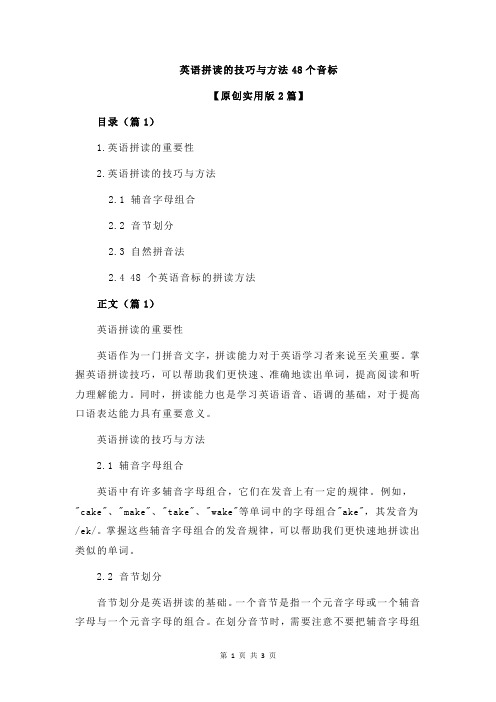 英语拼读的技巧与方法 48 个音标

【原创实用版 2 篇】

目录（篇 1）

1.英语拼读的重要性

2.英语拼读的技巧与方法

2.1 辅音字母组合

2.2 音节划分

2.3 自然拼音法

2.4 48 个英语音标的拼读方法

正文（篇 1）

英语拼读的重要性

英语作为一门拼音文字，拼读能力对于英语学习者来说至关重要。掌握英语拼读技巧，可以帮助我们更快速、准确地读出单词，提高阅读和听力理解能力。同时，拼读能力也是学习英语语音、语调的基础，对于提高口语表达能力具有重要意义。

英语拼读的技巧与方法

2.1 辅音字母组合

英语中有许多辅音字母组合，它们在发音上有一定的规律。例如，"cake"、"make"、"take"、"wake"等单词中的字母组合"ake"，其发音为/ek/。掌握这些辅音字母组合的发音规律，可以帮助我们更快速地拼读出类似的单词。

2.2 音节划分

音节划分是英语拼读的基础。一个音节是指一个元音字母或一个辅音字母与一个元音字母的组合。在划分音节时，需要注意不要把辅音字母组

第 1 页 共 3 页